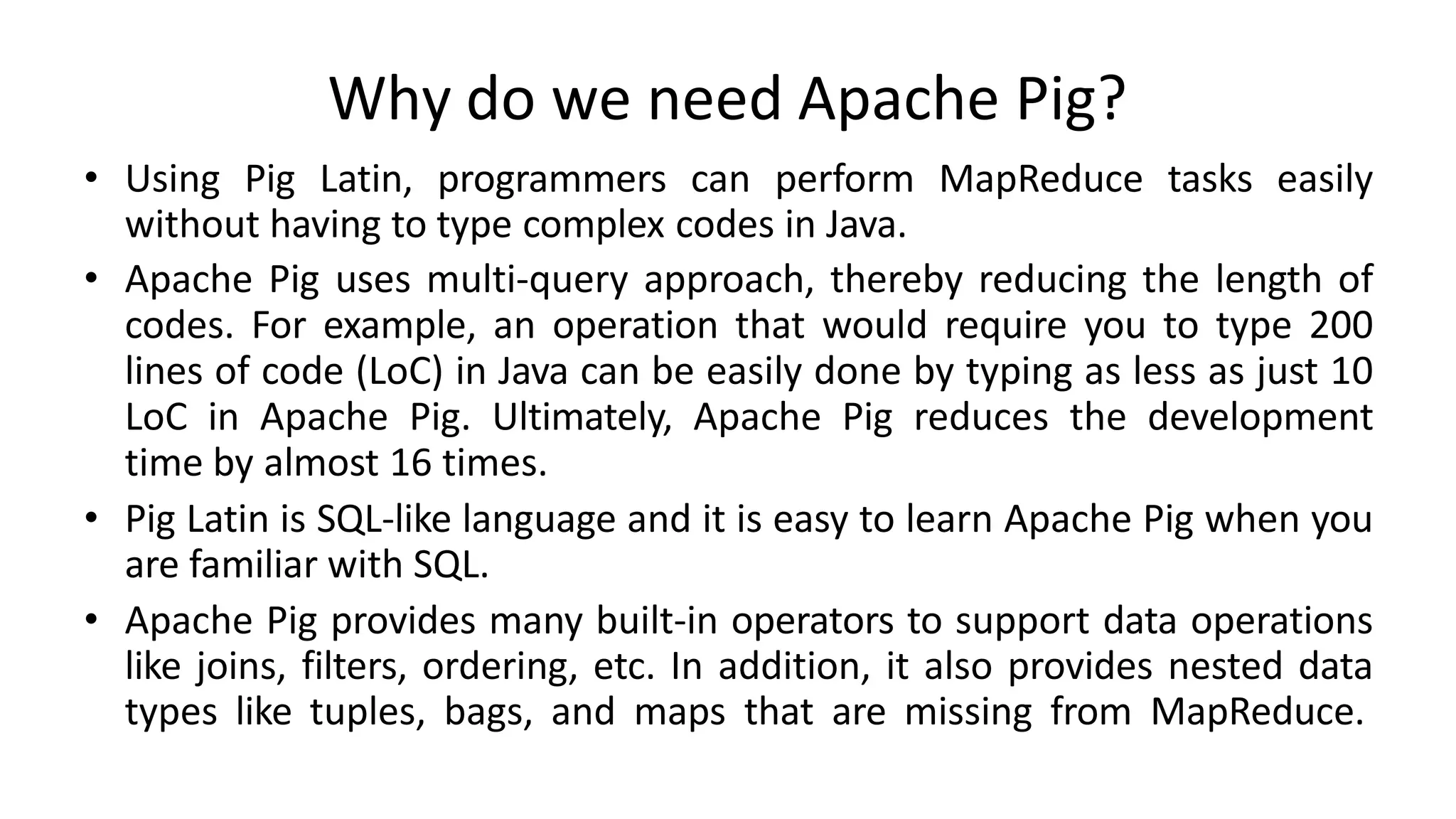 Why do we need Apache Pig?

• Using Pig Latin, programmers can perform MapReduce tasks easily without having to type complex codes in Java.

• Apache Pig uses multi-query approach, thereby reducing the length of codes. For example, an operation that would require you to type 200 lines of code (LoC) in Java can be easily done by typing as less as just 10 LoC in Apache Pig. Ultimately, Apache Pig reduces the development time by almost 16 times.

• Pig Latin is SQL-like language and it is easy to learn Apache Pig when you are familiar with SQL.

• Apache Pig provides many built-in operators to support data operations like joins, filters, ordering, etc. In addition, it also provides nested data types like tuples, bags, and maps that are missing from MapReduce.